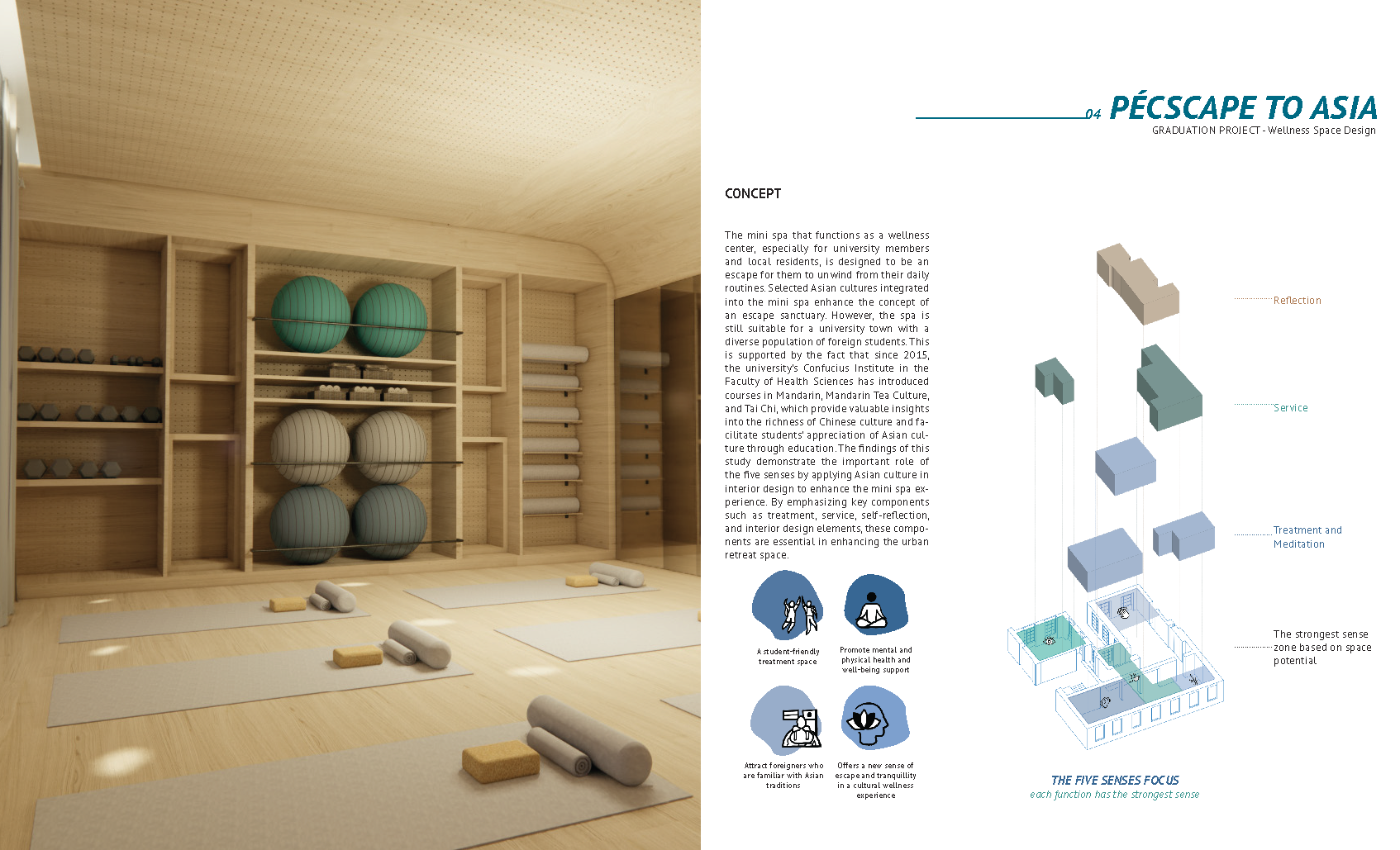 04 PÉCSCAPE TO ASIA
GRADUATION PROJECT - Wellness Space Design

CONCEPT

The mini spa that functions as a wellness center, especially for university members and local residents, is designed to be an escape for them to unwind from their daily routines. Selected Asian cultures integrated into the mini spa enhance the concept of an escape sanctuary. However, the spa is still suitable for a university town with a diverse population of foreign students. This is supported by the fact that since 2015, the university's Confucius Institute in the Faculty of Health Sciences has introduced courses in Mandarin, Mandarin Tea Culture, and Tai Chi, which provide valuable insights into the richness of Chinese culture and facilitate students' appreciation of Asian culture through education. The findings of this study demonstrate the important role of the five senses by applying Asian culture in interior design to enhance the mini spa experience. By emphasizing key components such as treatment, service, self-reflection, and interior design elements, these components are essential in enhancing the urban retreat space.

A student-friendly treatment space

Promote mental and physical health and well-being support

Attract foreigners who are familiar with Asian traditions

Offers a new sense of escape and tranquillity in a cultural wellness experience

Reflection

Service

Treatment and Meditation

The strongest sense zone based on space potential

THE FIVE SENSES FOCUS
each function has the strongest sense